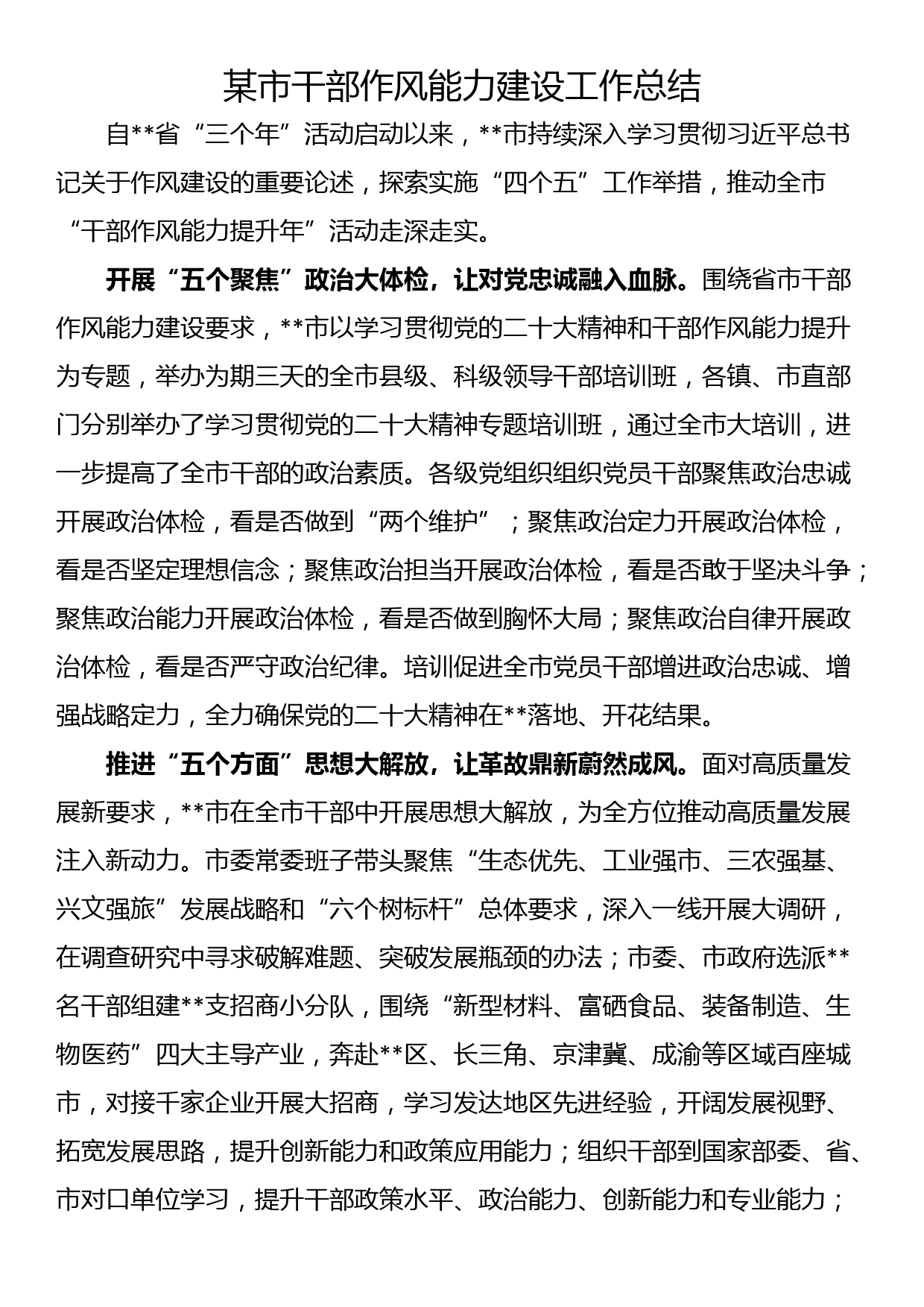 某市干部作风能力建设工作总结

自**省“三个年”活动启动以来，**市持续深入学习贯彻习近平总书记关于作风建设的重要论述，探索实施“四个五”工作举措，推动全市“干部作风能力提升年”活动走深走实。

开展“五个聚焦”政治大体检，让对党忠诚融入血脉。围绕省市干部作风能力建设要求，**市以学习贯彻党的二十大精神和干部作风能力提升为专题，举办为期三天的全市县级、科级领导干部培训班，各镇、市直部门分别举办了学习贯彻党的二十大精神专题培训班，通过全市大培训，进一步提高了全市干部的政治素质。各级党组织组织党员干部聚焦政治忠诚开展政治体检，看是否做到“两个维护”；聚焦政治定力开展政治体检，看是否坚定理想信念；聚焦政治担当开展政治体检，看是否敢于坚决斗争；聚焦政治能力开展政治体检，看是否做到胸怀大局；聚焦政治自律开展政治体检，看是否严守政治纪律。培训促进全市党员干部增进政治忠诚、增强战略定力，全力确保党的二十大精神在**落地、开花结果。

推进“五个方面”思想大解放，让革故鼎新蔚然成风。面对高质量发展新要求，**市在全市干部中开展思想大解放，为全方位推动高质量发展注入新动力。市委常委班子带头聚焦“生态优先、工业强市、三农强基、兴文强旅”发展战略和“六个树标杆”总体要求，深入一线开展大调研，在调查研究中寻求破解难题、突破发展瓶颈的办法；市委、市政府选派**名干部组建**支招商小分队，围绕“新型材料、富硒食品、装备制造、生物医药”四大主导产业，奔赴**区、长三角、京津冀、成渝等区域百座城市，对接千家企业开展大招商，学习发达地区先进经验，开阔发展视野、拓宽发展思路，提升创新能力和政策应用能力；组织干部到国家部委、省、市对口单位学习，提升干部政策水平、政治能力、创新能力和专业能力；